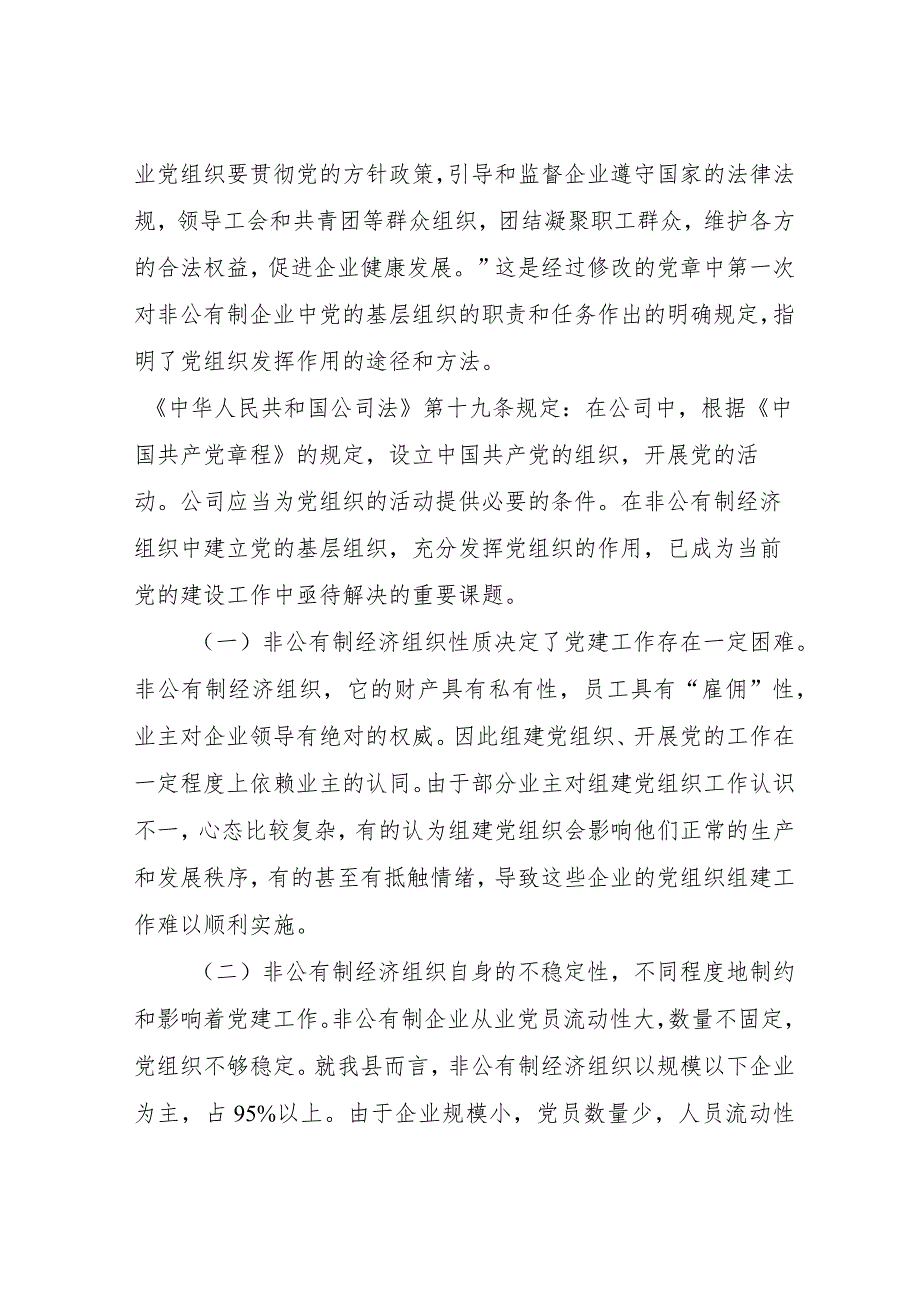 业党组织要贯彻党的方针政策，引导和监督企业遵守国家的法律法规，领导工会和共青团等群众组织，团结凝聚职工群众，维护各方的合法权益，促进企业健康发展。”这是经过修改的党章中第一次对非公有制企业中党的基层组织的职责和任务作出的明确规定，指明了党组织发挥作用的途径和方法。

《中华人民共和国公司法》第十九条规定：在公司中，根据《中国共产党章程》的规定，设立中国共产党的组织，开展党的活动。公司应当为党组织的活动提供必要的条件。在非公有制经济组织中建立党的基层组织，充分发挥党组织的作用，已成为当前党的建设工作中亟待解决的重要课题。

（一）非公有制经济组织性质决定了党建工作存在一定困难。非公有制经济组织，它的财产具有私有性，员工具有“雇佣”性，业主对企业领导有绝对的权威。因此组建党组织、开展党的工作在一定程度上依赖业主的认同。由于部分业主对组建党组织工作认识不一，心态比较复杂，有的认为组建党组织会影响他们正常的生产和发展秩序，有的甚至有抵触情绪，导致这些企业的党组织组建工作难以顺利实施。

（二）非公有制经济组织自身的不稳定性，不同程度地制约和影响着党建工作。非公有制企业从业党员流动性大，数量不固定，党组织不够稳定。就我县而言，非公有制经济组织以规模以下企业为主，占95%以上。由于企业规模小，党员数量少，人员流动性